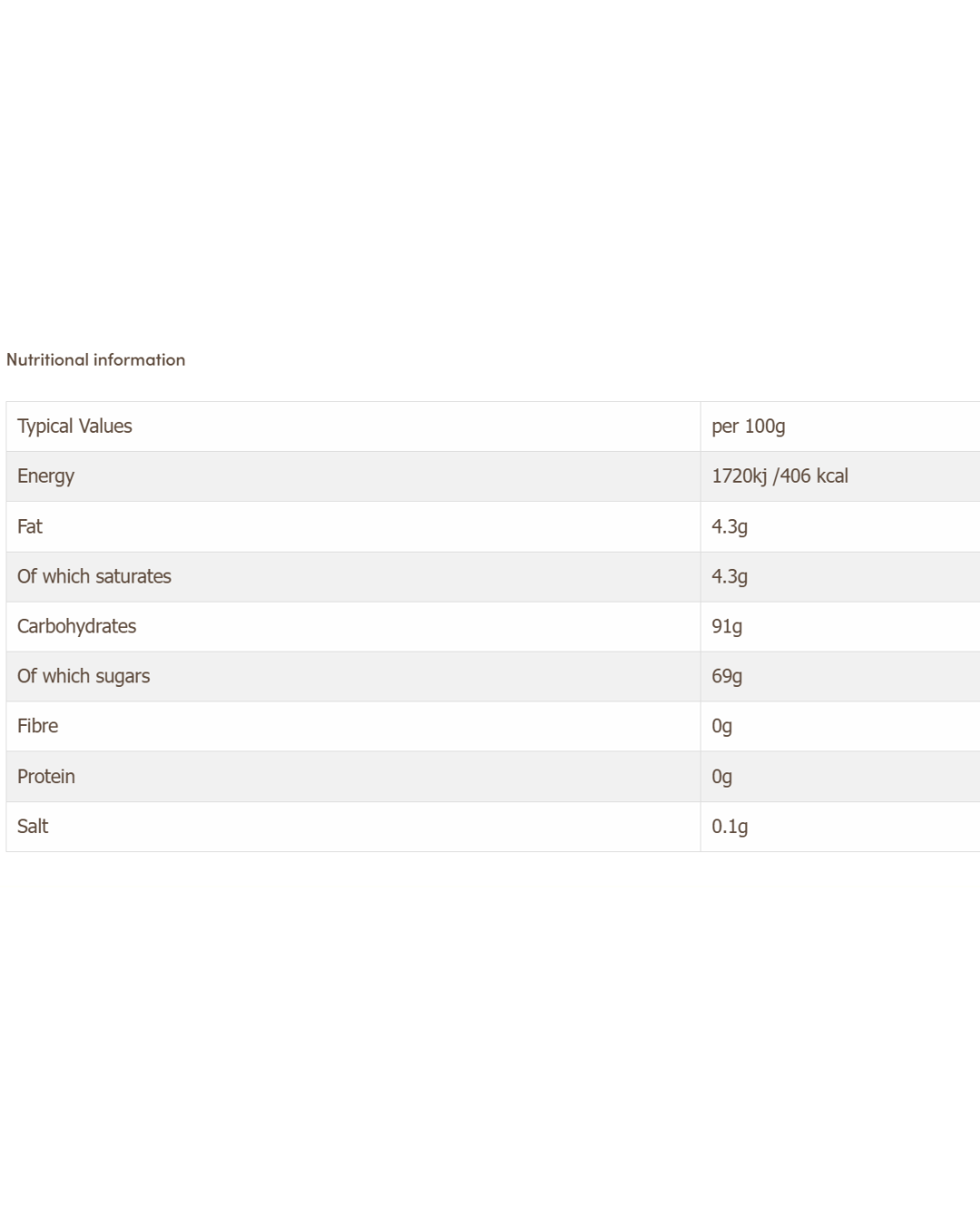 Nutritional information

| Typical Values | per 100g |
|---|---|
| Energy | 1720kj /406 kcal |
| Fat | 4.3g |
| Of which saturates | 4.3g |
| Carbohydrates | 91g |
| Of which sugars | 69g |
| Fibre | 0g |
| Protein | 0g |
| Salt | 0.1g |